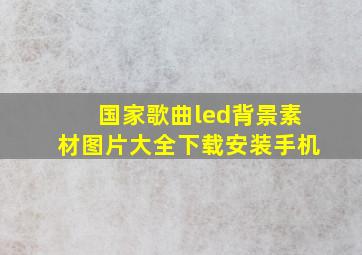 国家歌曲led背景素材图片大全下载安装手机